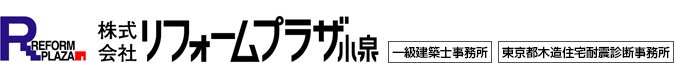 R REFORM PLAZA 株式会社 リフォームプラザ小泉 一級建築士事務所 東京都木造住宅耐震診断事務所